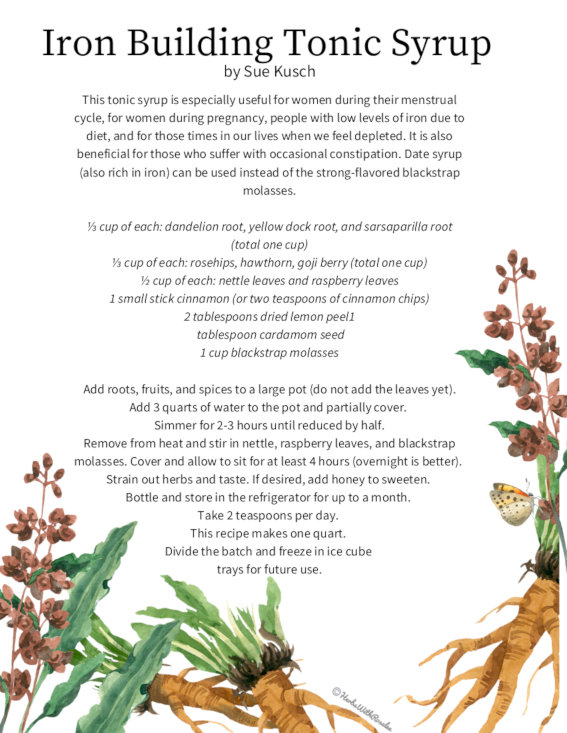 Iron Building Tonic Syrup
by Sue Kusch

This tonic syrup is especially useful for women during their menstrual cycle, for women during pregnancy, people with low levels of iron due to diet, and for those times in our lives when we feel depleted. It is also beneficial for those who suffer with occasional constipation. Date syrup (also rich in iron) can be used instead of the strong-flavored blackstrap molasses.

⅓ cup of each: dandelion root, yellow dock root, and sarsaparilla root (total one cup)
⅓ cup of each: rosehips, hawthorn, goji berry (total one cup)
½ cup of each: nettle leaves and raspberry leaves
1 small stick cinnamon (or two teaspoons of cinnamon chips)
2 tablespoons dried lemon peel1
tablespoon cardamom seed
1 cup blackstrap molasses

Add roots, fruits, and spices to a large pot (do not add the leaves yet).
Add 3 quarts of water to the pot and partially cover.
Simmer for 2-3 hours until reduced by half.
Remove from heat and stir in nettle, raspberry leaves, and blackstrap molasses. Cover and allow to sit for at least 4 hours (overnight is better).
Strain out herbs and taste. If desired, add honey to sweeten.
Bottle and store in the refrigerator for up to a month.
Take 2 teaspoons per day.
This recipe makes one quart.
Divide the batch and freeze in ice cube trays for future use.

©HerbsWithRosalee